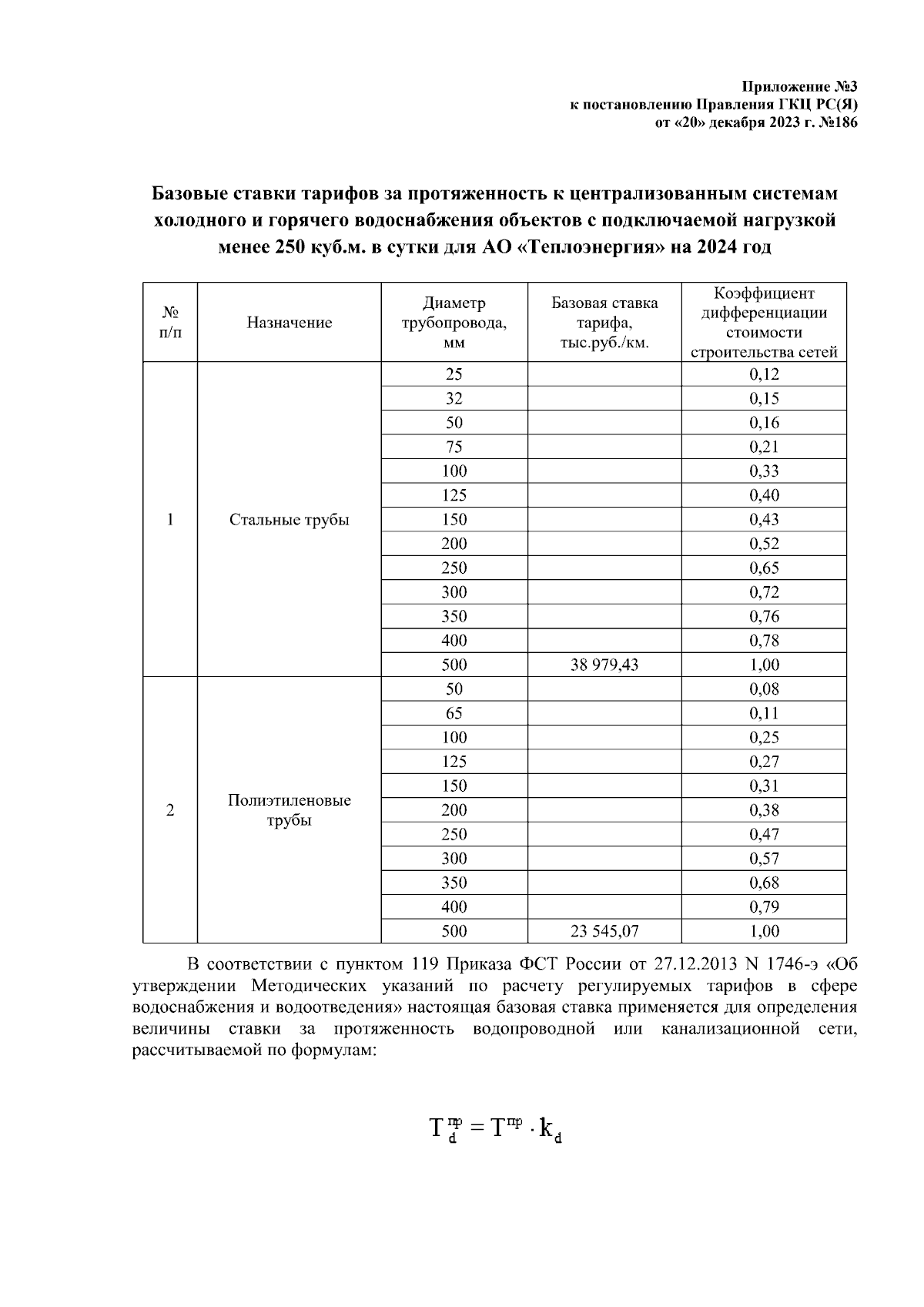 Приложение №3
к постановлению Правления ГКЦ РС(Я)
от «20» декабря 2023 г. №186

Базовые ставки тарифов за протяженность к централизованным системам холодного и горячего водоснабжения объектов с подключаемой нагрузкой менее 250 куб.м. в сутки для АО «Теплоэнергия» на 2024 год

| № п/п | Назначение | Диаметр трубопровода, мм | Базовая ставка тарифа, тыс.руб./км. | Коэффициент дифференциации стоимости строительства сетей |
|---|---|---|---|---|
| 1 | Стальные трубы | 25 | | 0,12 |
| | | 32 | | 0,15 |
| | | 50 | | 0,16 |
| | | 75 | | 0,21 |
| | | 100 | | 0,33 |
| | | 125 | | 0,40 |
| | | 150 | | 0,43 |
| | | 200 | | 0,52 |
| | | 250 | | 0,65 |
| | | 300 | | 0,72 |
| | | 350 | | 0,76 |
| | | 400 | | 0,78 |
| | | 500 | 38 979,43 | 1,00 |
| 2 | Полиэтиленовые трубы | 50 | | 0,08 |
| | | 65 | | 0,11 |
| | | 100 | | 0,25 |
| | | 125 | | 0,27 |
| | | 150 | | 0,31 |
| | | 200 | | 0,38 |
| | | 250 | | 0,47 |
| | | 300 | | 0,57 |
| | | 350 | | 0,68 |
| | | 400 | | 0,79 |
| | | 500 | 23 545,07 | 1,00 |

В соответствии с пунктом 119 Приказа ФСТ России от 27.12.2013 N 1746-э «Об утверждении Методических указаний по расчету регулируемых тарифов в сфере водоснабжения и водоотведения» настоящая базовая ставка применяется для определения величины ставки за протяженность водопроводной или канализационной сети, рассчитываемой по формулам:

$T_d^{пр} = T^{пр} \cdot k_d$